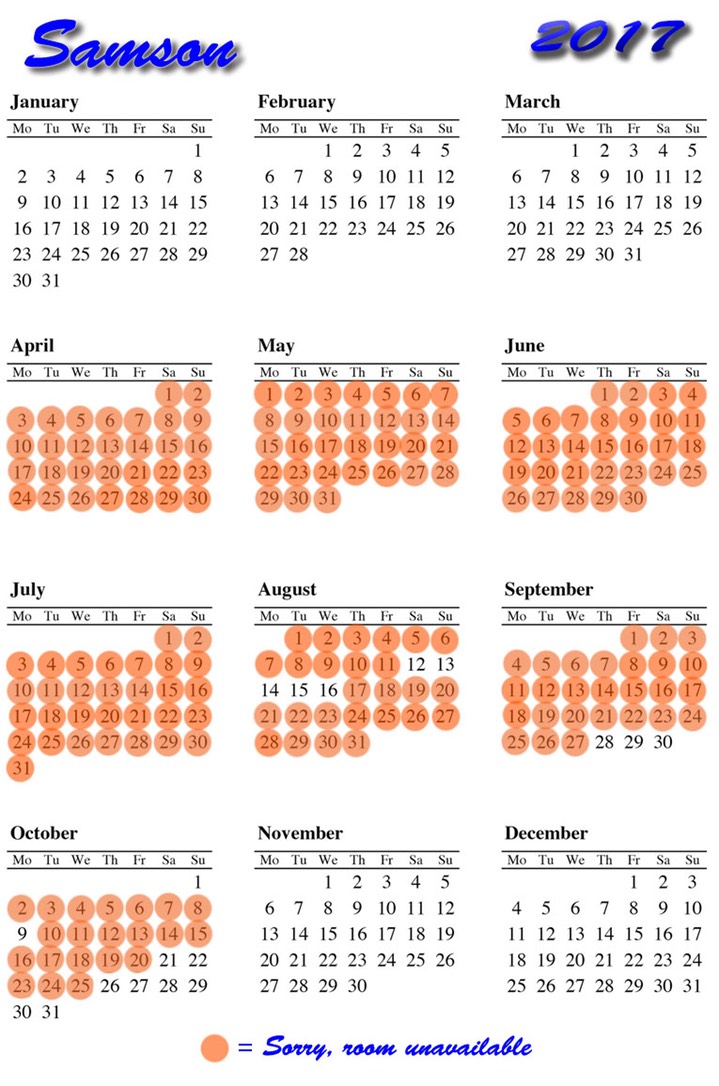 Samson 2017

January

| Mo | Tu | We | Th | Fr | Sa | Su |
|---|---|---|---|---|---|---|
| | | | | | | 1 |
| 2 | 3 | 4 | 5 | 6 | 7 | 8 |
| 9 | 10 | 11 | 12 | 13 | 14 | 15 |
| 16 | 17 | 18 | 19 | 20 | 21 | 22 |
| 23 | 24 | 25 | 26 | 27 | 28 | 29 |
| 30 | 31 | | | | | |

February

| Mo | Tu | We | Th | Fr | Sa | Su |
|---|---|---|---|---|---|---|
| | | 1 | 2 | 3 | 4 | 5 |
| 6 | 7 | 8 | 9 | 10 | 11 | 12 |
| 13 | 14 | 15 | 16 | 17 | 18 | 19 |
| 20 | 21 | 22 | 23 | 24 | 25 | 26 |
| 27 | 28 | | | | | |

March

| Mo | Tu | We | Th | Fr | Sa | Su |
|---|---|---|---|---|---|---|
| | | 1 | 2 | 3 | 4 | 5 |
| 6 | 7 | 8 | 9 | 10 | 11 | 12 |
| 13 | 14 | 15 | 16 | 17 | 18 | 19 |
| 20 | 21 | 22 | 23 | 24 | 25 | 26 |
| 27 | 28 | 29 | 30 | 31 | | |

April

| Mo | Tu | We | Th | Fr | Sa | Su |
|---|---|---|---|---|---|---|
| | | | | | 1 | 2 |
| 3 | 4 | 5 | 6 | 7 | 8 | 9 |
| 10 | 11 | 12 | 13 | 14 | 15 | 16 |
| 17 | 18 | 19 | 20 | 21 | 22 | 23 |
| 24 | 25 | 26 | 27 | 28 | 29 | 30 |

May

| Mo | Tu | We | Th | Fr | Sa | Su |
|---|---|---|---|---|---|---|
| 1 | 2 | 3 | 4 | 5 | 6 | 7 |
| 8 | 9 | 10 | 11 | 12 | 13 | 14 |
| 15 | 16 | 17 | 18 | 19 | 20 | 21 |
| 22 | 23 | 24 | 25 | 26 | 27 | 28 |
| 29 | 30 | 31 | | | | |

June

| Mo | Tu | We | Th | Fr | Sa | Su |
|---|---|---|---|---|---|---|
| | | | 1 | 2 | 3 | 4 |
| 5 | 6 | 7 | 8 | 9 | 10 | 11 |
| 12 | 13 | 14 | 15 | 16 | 17 | 18 |
| 19 | 20 | 21 | 22 | 23 | 24 | 25 |
| 26 | 27 | 28 | 29 | 30 | | |

July

| Mo | Tu | We | Th | Fr | Sa | Su |
|---|---|---|---|---|---|---|
| | | | | | 1 | 2 |
| 3 | 4 | 5 | 6 | 7 | 8 | 9 |
| 10 | 11 | 12 | 13 | 14 | 15 | 16 |
| 17 | 18 | 19 | 20 | 21 | 22 | 23 |
| 24 | 25 | 26 | 27 | 28 | 29 | 30 |
| 31 | | | | | | |

August

| Mo | Tu | We | Th | Fr | Sa | Su |
|---|---|---|---|---|---|---|
| | 1 | 2 | 3 | 4 | 5 | 6 |
| 7 | 8 | 9 | 10 | 11 | 12 | 13 |
| 14 | 15 | 16 | 17 | 18 | 19 | 20 |
| 21 | 22 | 23 | 24 | 25 | 26 | 27 |
| 28 | 29 | 30 | 31 | | | |

September

| Mo | Tu | We | Th | Fr | Sa | Su |
|---|---|---|---|---|---|---|
| | | | | 1 | 2 | 3 |
| 4 | 5 | 6 | 7 | 8 | 9 | 10 |
| 11 | 12 | 13 | 14 | 15 | 16 | 17 |
| 18 | 19 | 20 | 21 | 22 | 23 | 24 |
| 25 | 26 | 27 | 28 | 29 | 30 | |

October

| Mo | Tu | We | Th | Fr | Sa | Su |
|---|---|---|---|---|---|---|
| | | | | | | 1 |
| 2 | 3 | 4 | 5 | 6 | 7 | 8 |
| 9 | 10 | 11 | 12 | 13 | 14 | 15 |
| 16 | 17 | 18 | 19 | 20 | 21 | 22 |
| 23 | 24 | 25 | 26 | 27 | 28 | 29 |
| 30 | 31 | | | | | |

November

| Mo | Tu | We | Th | Fr | Sa | Su |
|---|---|---|---|---|---|---|
| | | 1 | 2 | 3 | 4 | 5 |
| 6 | 7 | 8 | 9 | 10 | 11 | 12 |
| 13 | 14 | 15 | 16 | 17 | 18 | 19 |
| 20 | 21 | 22 | 23 | 24 | 25 | 26 |
| 27 | 28 | 29 | 30 | | | |

December

| Mo | Tu | We | Th | Fr | Sa | Su |
|---|---|---|---|---|---|---|
| | | | | 1 | 2 | 3 |
| 4 | 5 | 6 | 7 | 8 | 9 | 10 |
| 11 | 12 | 13 | 14 | 15 | 16 | 17 |
| 18 | 19 | 20 | 21 | 22 | 23 | 24 |
| 25 | 26 | 27 | 28 | 29 | 30 | 31 |

= Sorry, room unavailable